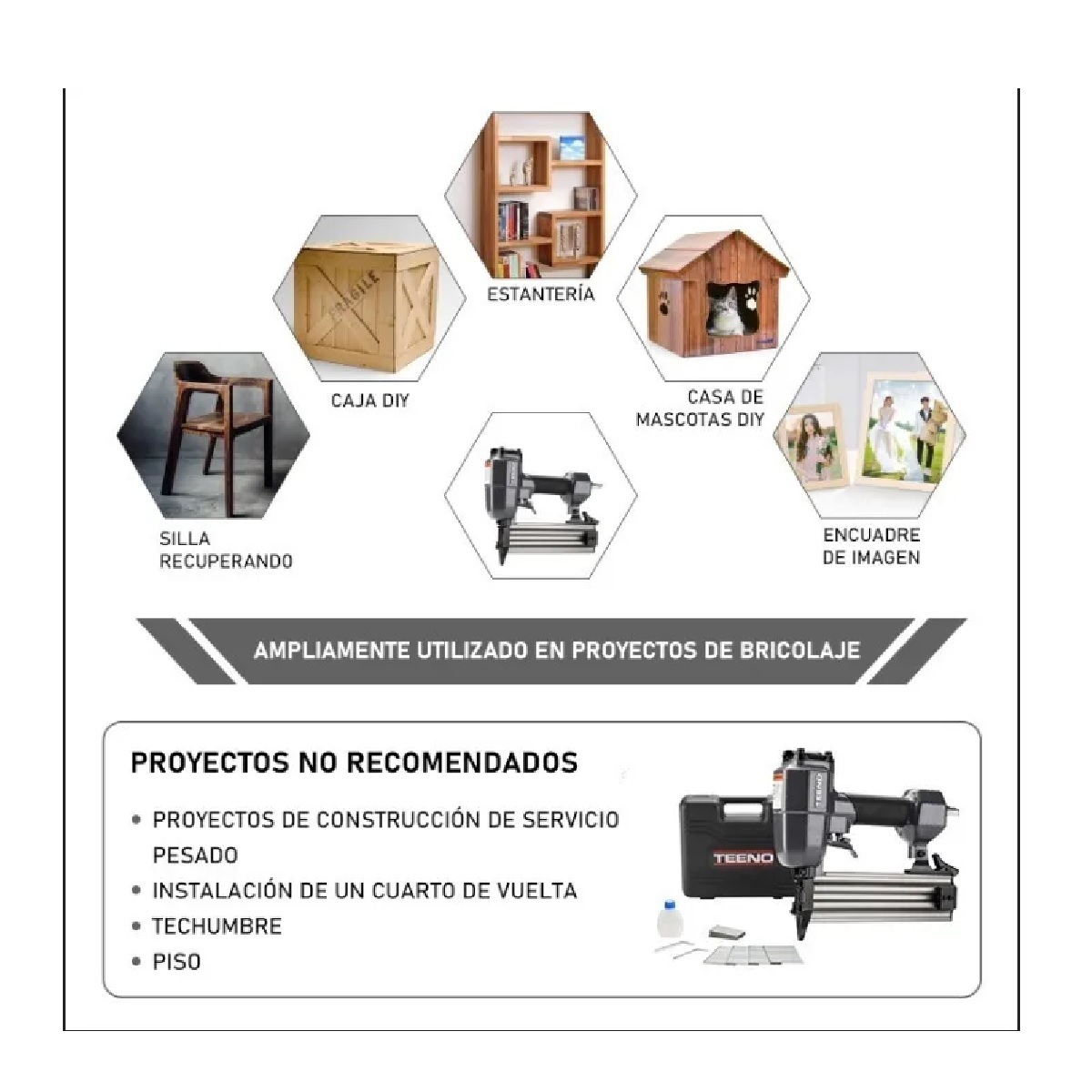 ESTANTERÍA

FRAGILE

CAJA DIY

CASA DE MASCOTAS DIY

SILLA RECUPERANDO

TEENO

ENCUADRE DE IMAGEN

AMPLIAMENTE UTILIZADO EN PROYECTOS DE BRICOLAJE

PROYECTOS NO RECOMENDADOS

• PROYECTOS DE CONSTRUCCIÓN DE SERVICIO PESADO
• INSTALACIÓN DE UN CUARTO DE VUELTA
• TECHUMBRE
• PISO

TEENO

TEENO